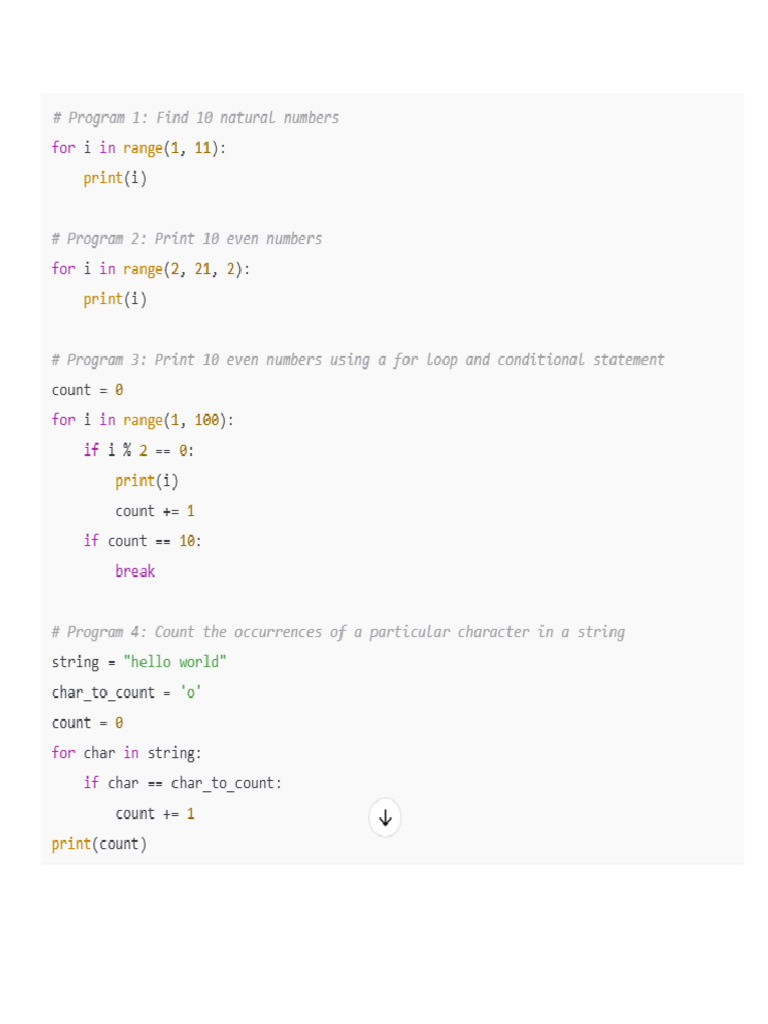 # Program 1: Find 10 natural numbers
for i in range(1, 11):
    print(i)

# Program 2: Print 10 even numbers
for i in range(2, 21, 2):
    print(i)

# Program 3: Print 10 even numbers using a for loop and conditional statement
count = 0
for i in range(1, 100):
    if i % 2 == 0:
        print(i)
        count += 1
    if count == 10:
        break

# Program 4: Count the occurrences of a particular character in a string
string = "hello world"
char_to_count = 'o'
count = 0
for char in string:
    if char == char_to_count:
        count += 1
print(count)